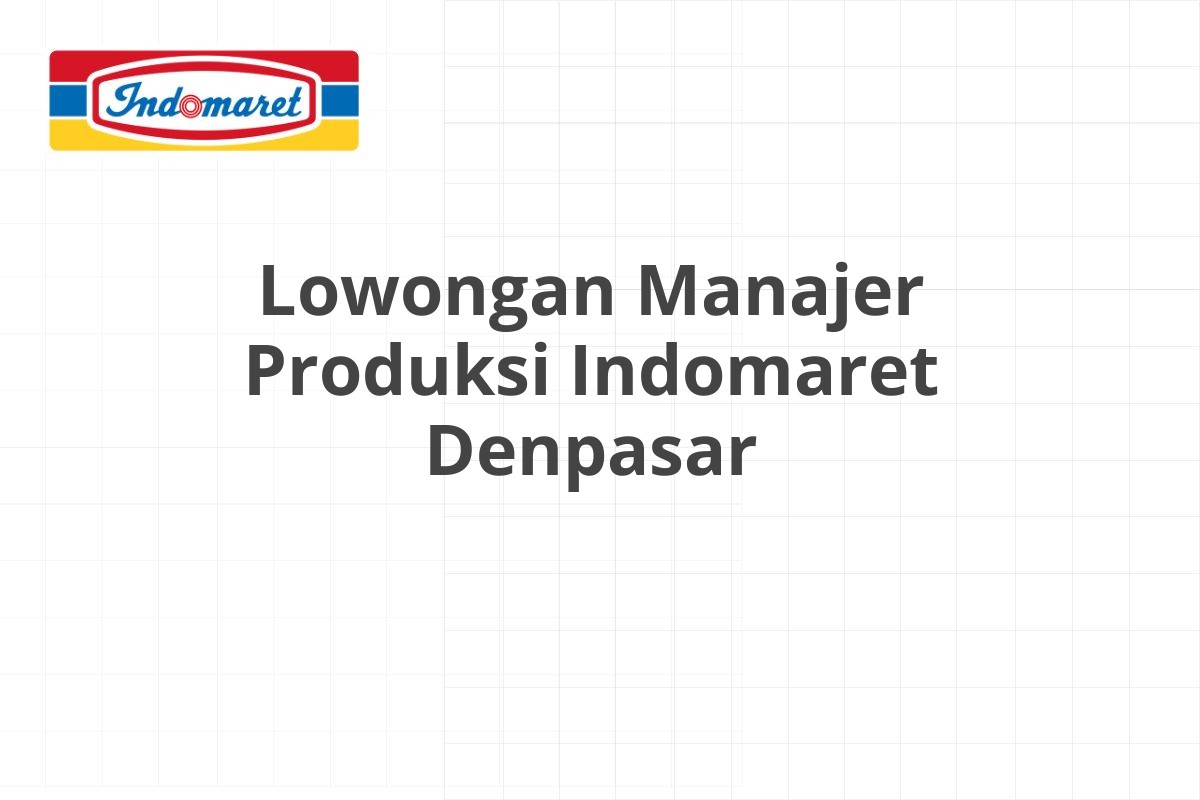 Indomaret

Lowongan Manajer Produksi Indomaret Denpasar